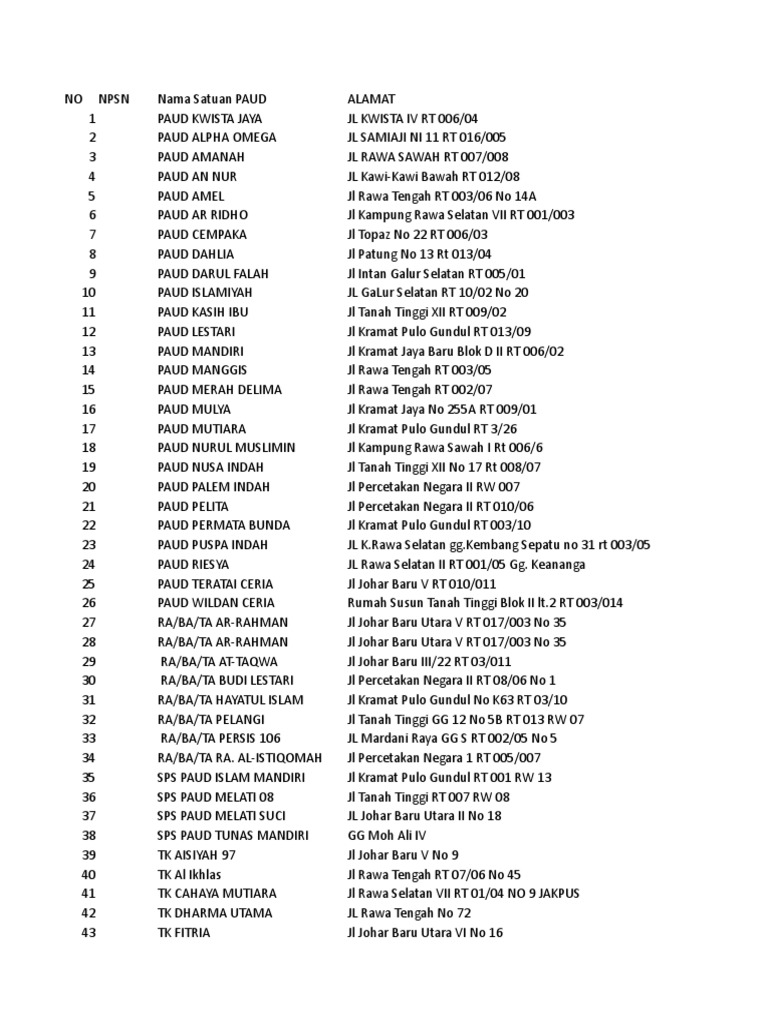 | NO | NPSN | Nama Satuan PAUD | ALAMAT |
|---|---|---|---|
| 1 | | PAUD KWISTA JAYA | JL KWISTA IV RT 006/04 |
| 2 | | PAUD ALPHA OMEGA | JL SAMIAJI NI 11 RT 016/005 |
| 3 | | PAUD AMANAH | JL RAWA SAWAH RT 007/008 |
| 4 | | PAUD AN NUR | JL Kawi-Kawi Bawah RT 012/08 |
| 5 | | PAUD AMEL | Jl Rawa Tengah RT 003/06 No 14A |
| 6 | | PAUD AR RIDHO | Jl Kampung Rawa Selatan VII RT 001/003 |
| 7 | | PAUD CEMPAKA | Jl Topaz No 22 RT 006/03 |
| 8 | | PAUD DAHLIA | Jl Patung No 13 Rt 013/04 |
| 9 | | PAUD DARUL FALAH | Jl Intan Galur Selatan RT 005/01 |
| 10 | | PAUD ISLAMIYAH | JL GaLur Selatan RT 10/02 No 20 |
| 11 | | PAUD KASIH IBU | Jl Tanah Tinggi XII RT 009/02 |
| 12 | | PAUD LESTARI | Jl Kramat Pulo Gundul RT 013/09 |
| 13 | | PAUD MANDIRI | Jl Kramat Jaya Baru Blok D II RT 006/02 |
| 14 | | PAUD MANGGIS | Jl Rawa Tengah RT 003/05 |
| 15 | | PAUD MERAH DELIMA | Jl Rawa Tengah RT 002/07 |
| 16 | | PAUD MULYA | Jl Kramat Jaya No 255A RT 009/01 |
| 17 | | PAUD MUTIARA | Jl Kramat Pulo Gundul RT 3/26 |
| 18 | | PAUD NURUL MUSLIMIN | Jl Kampung Rawa Sawah I Rt 006/6 |
| 19 | | PAUD NUSA INDAH | Jl Tanah Tinggi XII No 17 Rt 008/07 |
| 20 | | PAUD PALEM INDAH | Jl Percetakan Negara II RW 007 |
| 21 | | PAUD PELITA | Jl Percetakan Negara II RT 010/06 |
| 22 | | PAUD PERMATA BUNDA | Jl Kramat Pulo Gundul RT 003/10 |
| 23 | | PAUD PUSPA INDAH | JL K.Rawa Selatan gg.Kembang Sepatu no 31 rt 003/05 |
| 24 | | PAUD RIESYA | JL Rawa Selatan II RT 001/05 Gg. Keananga |
| 25 | | PAUD TERATAI CERIA | Jl Johar Baru V RT 010/011 |
| 26 | | PAUD WILDAN CERIA | Rumah Susun Tanah Tinggi Blok II lt.2 RT 003/014 |
| 27 | | RA/BA/TA AR-RAHMAN | Jl Johar Baru Utara V RT 017/003 No 35 |
| 28 | | RA/BA/TA AR-RAHMAN | Jl Johar Baru Utara V RT 017/003 No 35 |
| 29 | | RA/BA/TA AT-TAQWA | Jl Johar Baru III/22 RT 03/011 |
| 30 | | RA/BA/TA BUDI LESTARI | Jl Percetakan Negara II RT 08/06 No 1 |
| 31 | | RA/BA/TA HAYATUL ISLAM | Jl Kramat Pulo Gundul No K63 RT 03/10 |
| 32 | | RA/BA/TA PELANGI | Jl Tanah Tinggi GG 12 No 5B RT 013 RW 07 |
| 33 | | RA/BA/TA PERSIS 106 | JL Mardani Raya GG S RT 002/05 No 5 |
| 34 | | RA/BA/TA RA. AL-ISTIQOMAH | Jl Percetakan Negara 1 RT 005/007 |
| 35 | | SPS PAUD ISLAM MANDIRI | Jl Kramat Pulo Gundul RT 001 RW 13 |
| 36 | | SPS PAUD MELATI 08 | Jl Tanah Tinggi RT 007 RW 08 |
| 37 | | SPS PAUD MELATI SUCI | JL Johar Baru Utara II No 18 |
| 38 | | SPS PAUD TUNAS MANDIRI | GG Moh Ali IV |
| 39 | | TK AISIYAH 97 | Jl Johar Baru V No 9 |
| 40 | | TK Al Ikhlas | Jl Rawa Tengah RT 07/06 No 45 |
| 41 | | TK CAHAYA MUTIARA | Jl Rawa Selatan VII RT 01/04 NO 9 JAKPUS |
| 42 | | TK DHARMA UTAMA | JL Rawa Tengah No 72 |
| 43 | | TK FITRIA | Jl Johar Baru Utara VI No 16 |